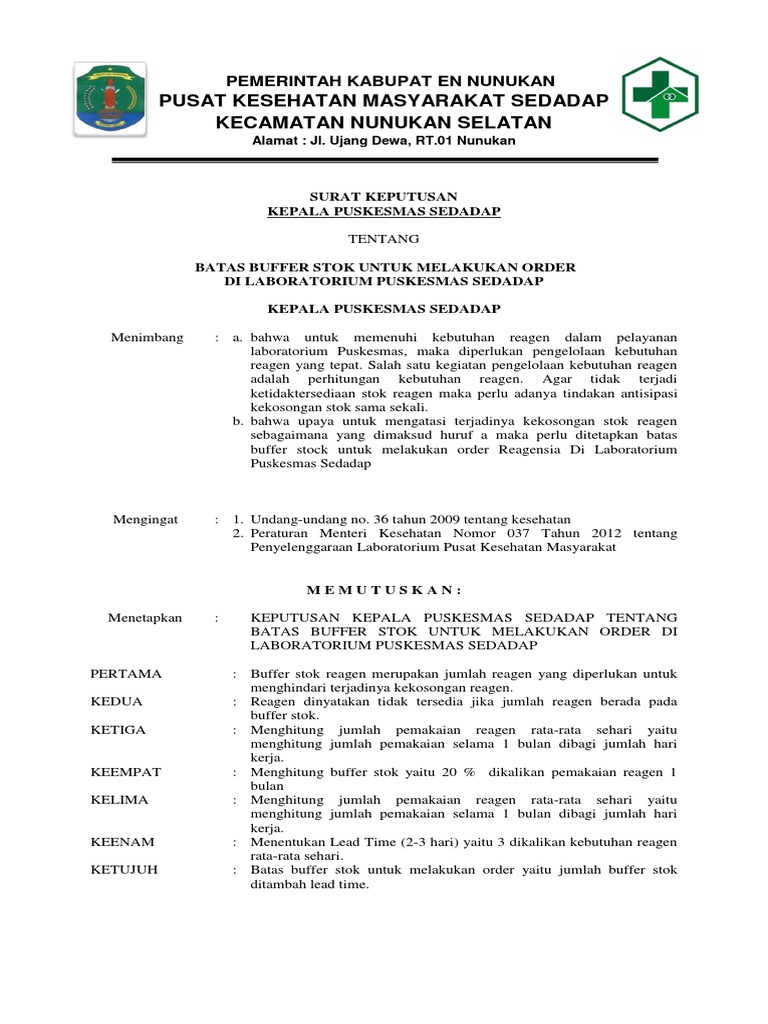 PEMERINTAH KABUPAT EN NUNUKAN
PUSAT KESEHATAN MASYARAKAT SEDADAP
KECAMATAN NUNUKAN SELATAN
Alamat : Jl. Ujang Dewa, RT.01 Nunukan

SURAT KEPUTUSAN
KEPALA PUSKESMAS SEDADAP

TENTANG

BATAS BUFFER STOK UNTUK MELAKUKAN ORDER
DI LABORATORIUM PUSKESMAS SEDADAP

KEPALA PUSKESMAS SEDADAP

Menimbang : a. bahwa untuk memenuhi kebutuhan reagen dalam pelayanan laboratorium Puskesmas, maka diperlukan pengelolaan kebutuhan reagen yang tepat. Salah satu kegiatan pengelolaan kebutuhan reagen adalah perhitungan kebutuhan reagen. Agar tidak terjadi ketidaktersediaan stok reagen maka perlu adanya tindakan antisipasi kekosongan stok sama sekali.
b. bahwa upaya untuk mengatasi terjadinya kekosongan stok reagen sebagaimana yang dimaksud huruf a maka perlu ditetapkan batas buffer stock untuk melakukan order Reagensia Di Laboratorium Puskesmas Sedadap

Mengingat : 1. Undang-undang no. 36 tahun 2009 tentang kesehatan
2. Peraturan Menteri Kesehatan Nomor 037 Tahun 2012 tentang Penyelenggaraan Laboratorium Pusat Kesehatan Masyarakat

M E M U T U S K A N :

Menetapkan : KEPUTUSAN KEPALA PUSKESMAS SEDADAP TENTANG BATAS BUFFER STOK UNTUK MELAKUKAN ORDER DI LABORATORIUM PUSKESMAS SEDADAP

PERTAMA : Buffer stok reagen merupakan jumlah reagen yang diperlukan untuk menghindari terjadinya kekosongan reagen.
KEDUA : Reagen dinyatakan tidak tersedia jika jumlah reagen berada pada buffer stok.
KETIGA : Menghitung jumlah pemakaian reagen rata-rata sehari yaitu menghitung jumlah pemakaian selama 1 bulan dibagi jumlah hari kerja.
KEEMPAT : Menghitung buffer stok yaitu 20 % dikalikan pemakaian reagen 1 bulan
KELIMA : Menghitung jumlah pemakaian reagen rata-rata sehari yaitu menghitung jumlah pemakaian selama 1 bulan dibagi jumlah hari kerja.
KEENAM : Menentukan Lead Time (2-3 hari) yaitu 3 dikalikan kebutuhan reagen rata-rata sehari.
KETUJUH : Batas buffer stok untuk melakukan order yaitu jumlah buffer stok ditambah lead time.